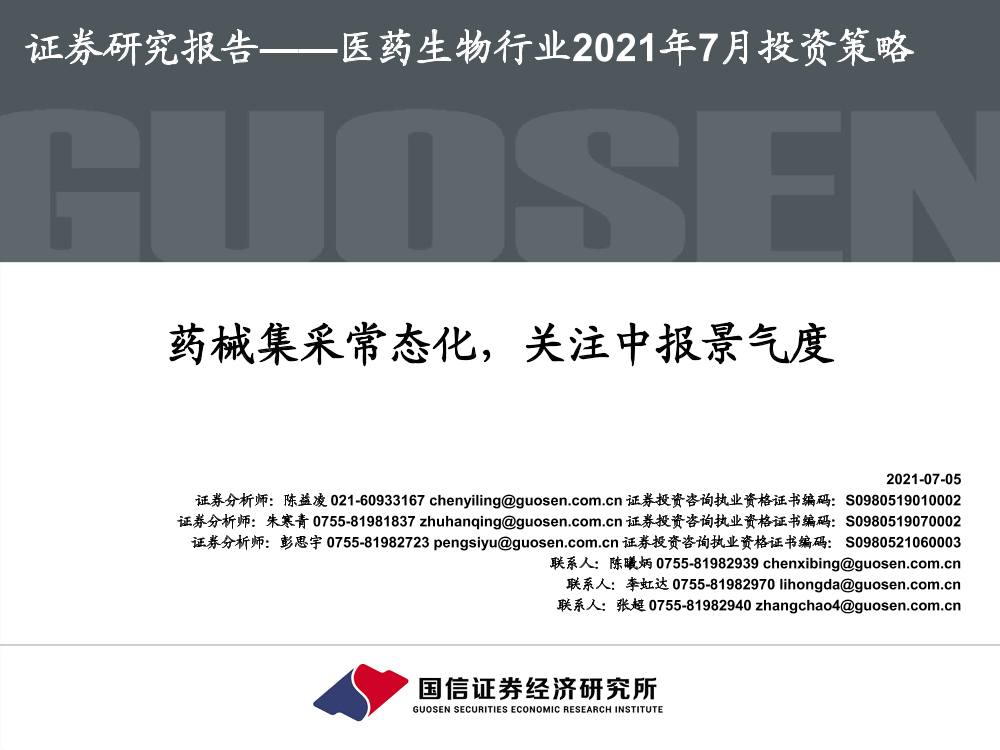 证券研究报告——医药生物行业2021年7月投资策略

GUOSEN

药械集采常态化，关注中报景气度

2021-07-05

证券分析师：陈益凌 021-60933167 chenyiling@guosen.com.cn 证券投资咨询执业资格证书编码：S0980519010002

证券分析师：朱寒青 0755-81981837 zhuhanqing@guosen.com.cn 证券投资咨询执业资格证书编码：S0980519070002

证券分析师：彭思宇 0755-81982723 pengsiyu@guosen.com.cn 证券投资咨询执业资格证书编码：S0980521060003

联系人：陈曦炳 0755-81982939 chenxibing@guosen.com.cn

联系人：李虹达 0755-81982970 lihongda@guosen.com.cn

联系人：张超 0755-81982940 zhangchao4@guosen.com.cn

国信证券经济研究所
GUOSEN SECURITIES ECONOMIC RESEARCH INSTITUTE